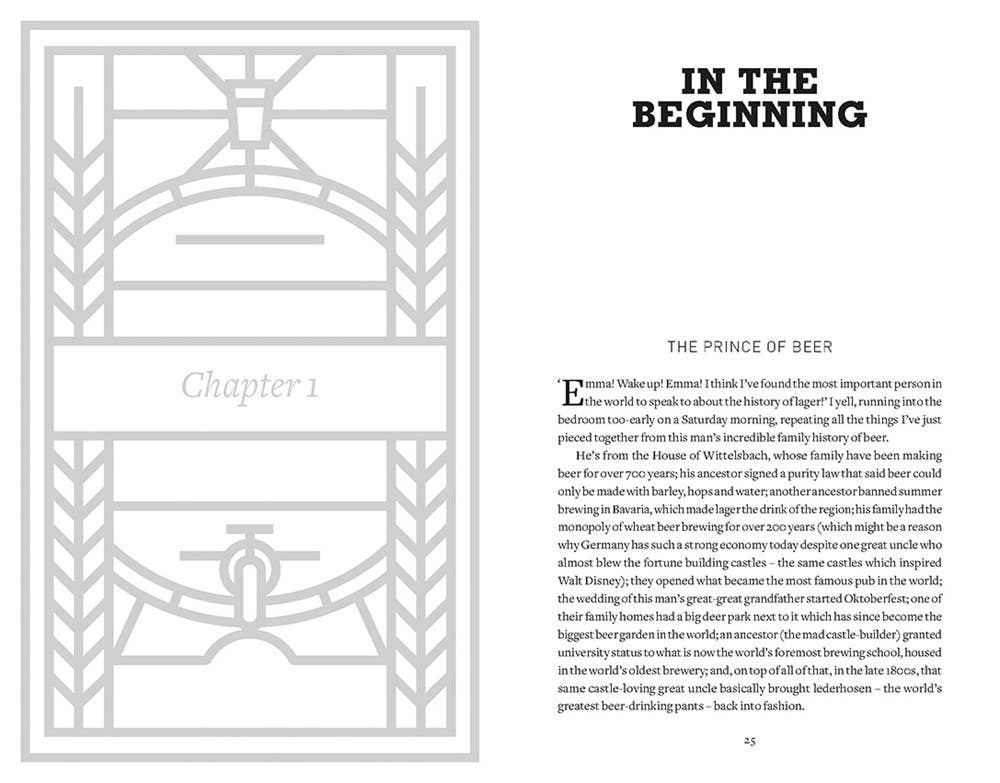 Chapter 1

IN THE BEGINNING

THE PRINCE OF BEER

'Emma! Wake up! Emma! I think I've found the most important person in the world to speak to about the history of lager!' I yell, running into the bedroom too-early on a Saturday morning, repeating all the things I've just pieced together from this man's incredible family history of beer.

He's from the House of Wittelsbach, whose family have been making beer for over 700 years; his ancestor signed a purity law that said beer could only be made with barley, hops and water; another ancestor banned summer brewing in Bavaria, which made lager the drink of the region; his family had the monopoly of wheat beer brewing for over 200 years (which might be a reason why Germany has such a strong economy today despite one great uncle who almost blew the fortune building castles – the same castles which inspired Walt Disney); they opened what became the most famous pub in the world; the wedding of this man's great-great grandfather started Oktoberfest; one of their family homes had a big deer park next to it which has since become the biggest beer garden in the world; an ancestor (the mad castle-builder) granted university status to what is now the world's foremost brewing school, housed in the world's oldest brewery; and, on top of all of that, in the late 1800s, that same castle-loving great uncle basically brought lederhosen – the world's greatest beer-drinking pants – back into fashion.

25